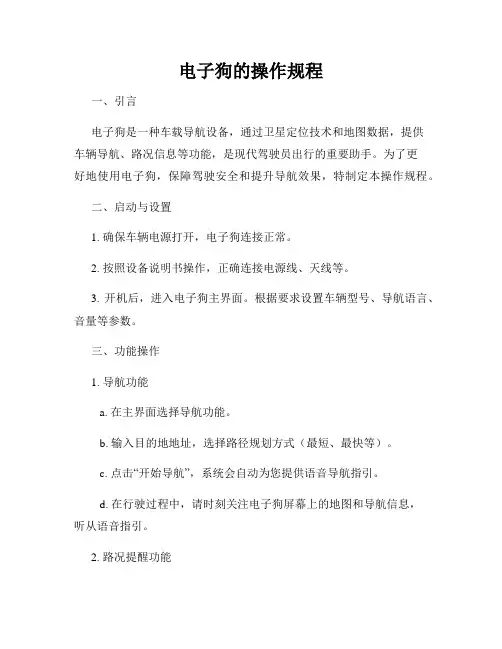 电子狗的操作规程

一、引言

电子狗是一种车载导航设备，通过卫星定位技术和地图数据，提供车辆导航、路况信息等功能，是现代驾驶员出行的重要助手。为了更好地使用电子狗，保障驾驶安全和提升导航效果，特制定本操作规程。

二、启动与设置

1. 确保车辆电源打开，电子狗连接正常。

2. 按照设备说明书操作，正确连接电源线、天线等。

3. 开机后，进入电子狗主界面。根据要求设置车辆型号、导航语言、音量等参数。

三、功能操作

1. 导航功能

a. 在主界面选择导航功能。

b. 输入目的地地址，选择路径规划方式（最短、最快等）。

c. 点击“开始导航”，系统会自动为您提供语音导航指引。

d. 在行驶过程中，请时刻关注电子狗屏幕上的地图和导航信息，听从语音指引。

2. 路况提醒功能